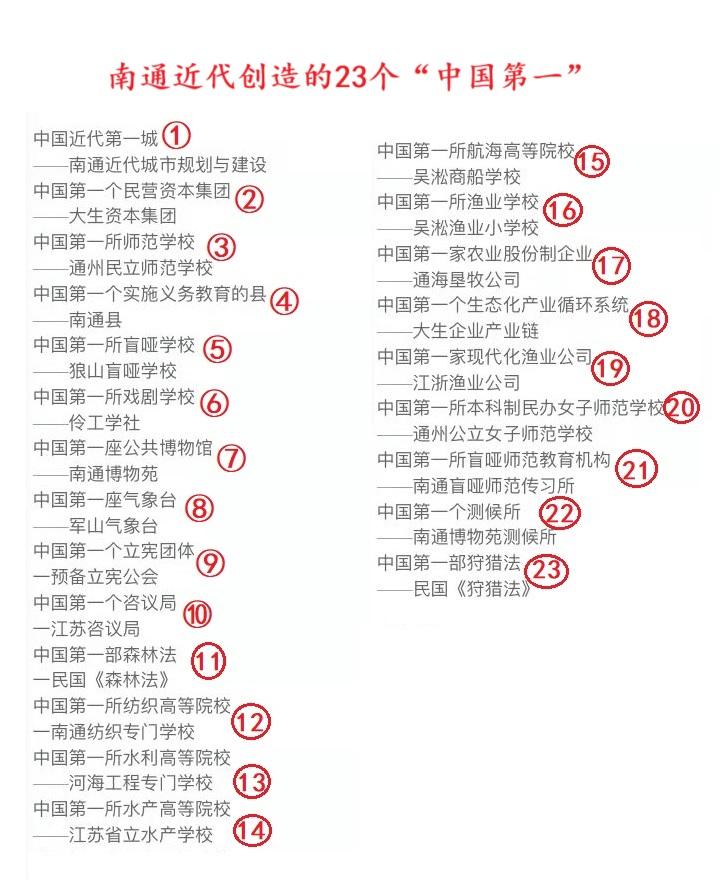 南通近代创造的23个“中国第一”

中国近代第一城 ①
——南通近代城市规划与建设

中国第一个民营资本集团 ②
——大生资本集团

中国第一所师范学校 ③
——通州民立师范学校

中国第一个实施义务教育的县 ④
——南通县

中国第一所盲哑学校 ⑤
——狼山盲哑学校

中国第一所戏剧学校 ⑥
——伶工学社

中国第一座公共博物馆 ⑦
——南通博物苑

中国第一座气象台 ⑧
——军山气象台

中国第一个立宪团体 ⑨
一预备立宪公会

中国第一个咨议局 ⑩
一江苏咨议局

中国第一部森林法 ⑪
一民国《森林法》

中国第一所纺织高等院校 ⑫
一南通纺织专门学校

中国第一所水利高等院校
——河海工程专门学校 ⑬

中国第一所水产高等院校
——江苏省立水产学校 ⑭

中国第一所航海高等院校 ⑮
——吴淞商船学校

中国第一所渔业学校 ⑯
——吴淞渔业小学校

中国第一家农业股份制企业 ⑰
——通海垦牧公司

中国第一个生态化产业循环系统 ⑱
——大生企业产业链

中国第一家现代化渔业公司 ⑲
——江浙渔业公司

中国第一所本科制民办女子师范学校 ⑳
——通州公立女子师范学校

中国第一所盲哑师范教育机构 ㉑
——南通盲哑师范传习所

中国第一个测候所 ㉒
——南通博物苑测候所

中国第一部狩猎法 ㉓
——民国《狩猎法》